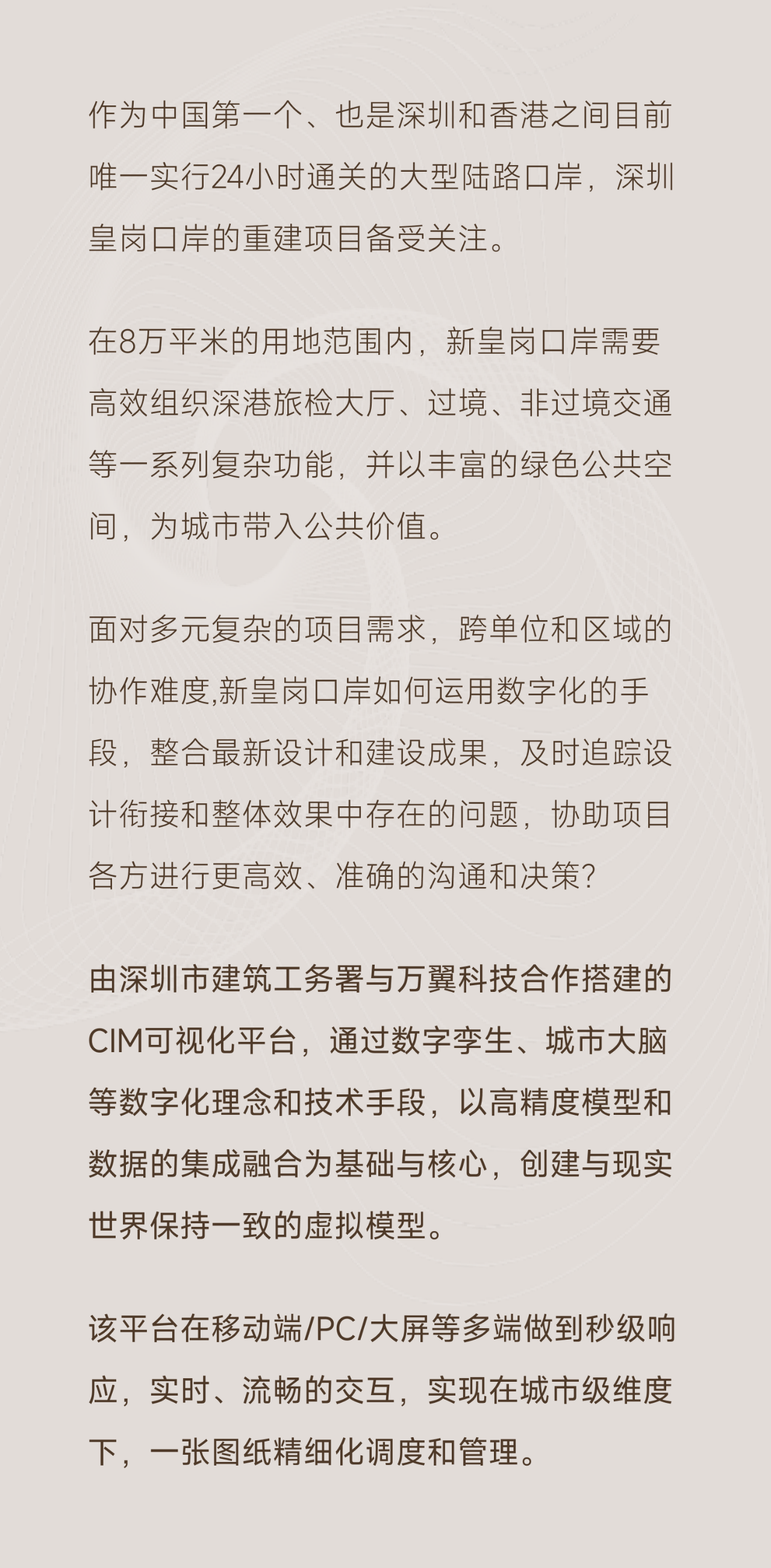 作为中国第一个、也是深圳和香港之间目前唯一实行24小时通关的大型陆路口岸，深圳皇岗口岸的重建项目备受关注。

在8万平米的用地范围内，新皇岗口岸需要高效组织深港旅检大厅、过境、非过境交通等一系列复杂功能，并以丰富的绿色公共空间，为城市带入公共价值。

面对多元复杂的项目需求，跨单位和区域的协作难度,新皇岗口岸如何运用数字化的手段，整合最新设计和建设成果，及时追踪设计衔接和整体效果中存在的问题，协助项目各方进行更高效、准确的沟通和决策?

由深圳市建筑工务署与万翼科技合作搭建的CIM可视化平台，通过数字孪生、城市大脑等数字化理念和技术手段，以高精度模型和数据的集成融合为基础与核心，创建与现实世界保持一致的虚拟模型。

该平台在移动端/PC/大屏等多端做到秒级响应，实时、流畅的交互，实现在城市级维度下，一张图纸精细化调度和管理。